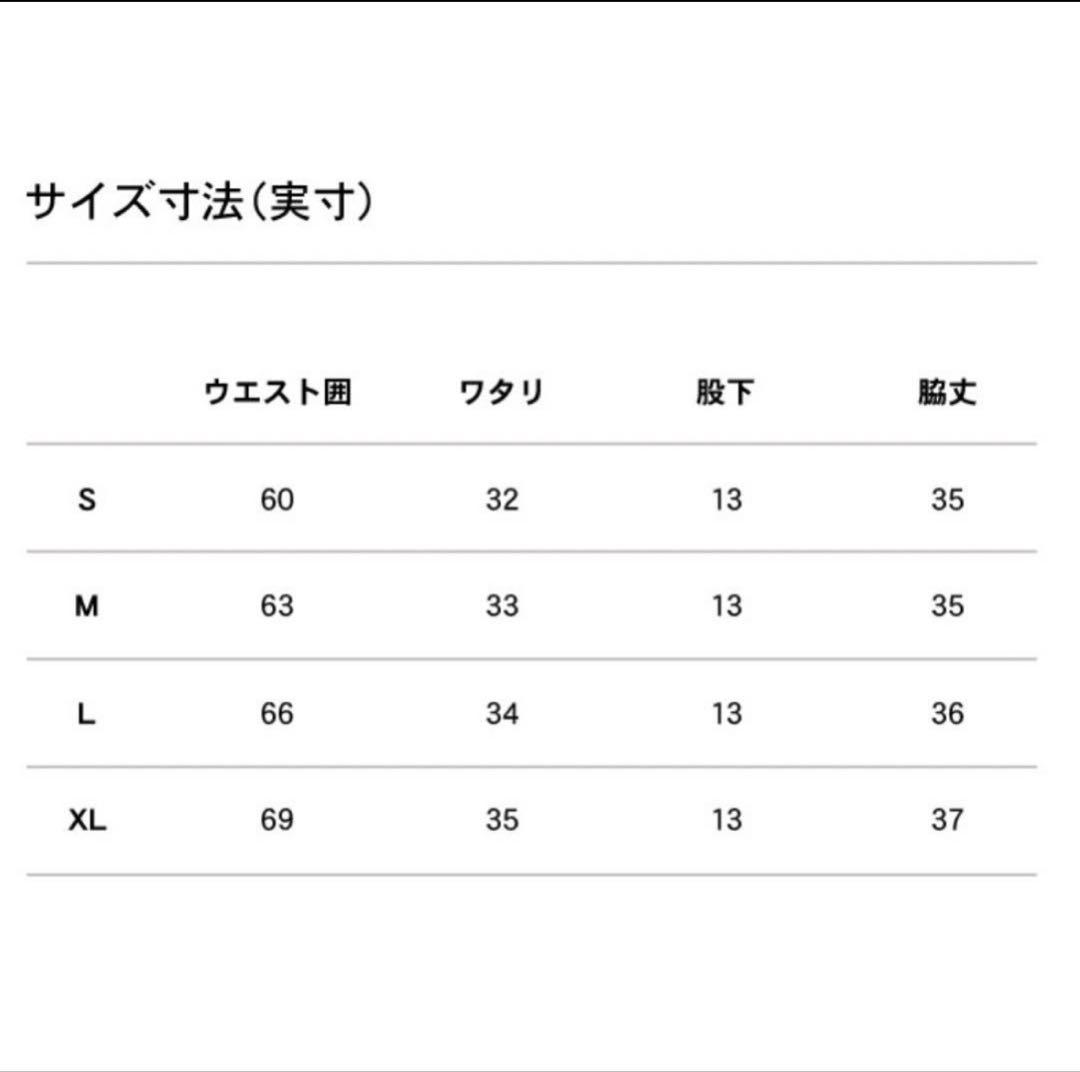 サイズ寸法（実寸）

|  | ウエスト囲 | ワタリ | 股下 | 脇丈 |
|---|---|---|---|---|
| S | 60 | 32 | 13 | 35 |
| M | 63 | 33 | 13 | 35 |
| L | 66 | 34 | 13 | 36 |
| XL | 69 | 35 | 13 | 37 |